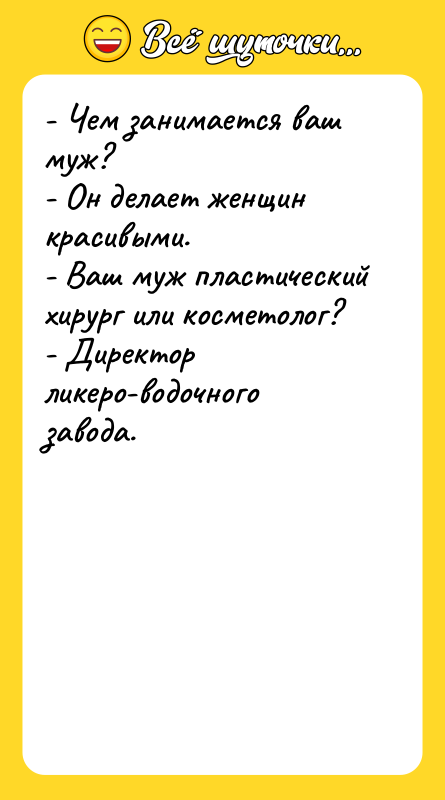 Всё шуточки...

- Чем занимается ваш муж?
- Он делает женщин красивыми.
- Ваш муж пластический хирург или косметолог?
- Директор ликеро-водочного завода.